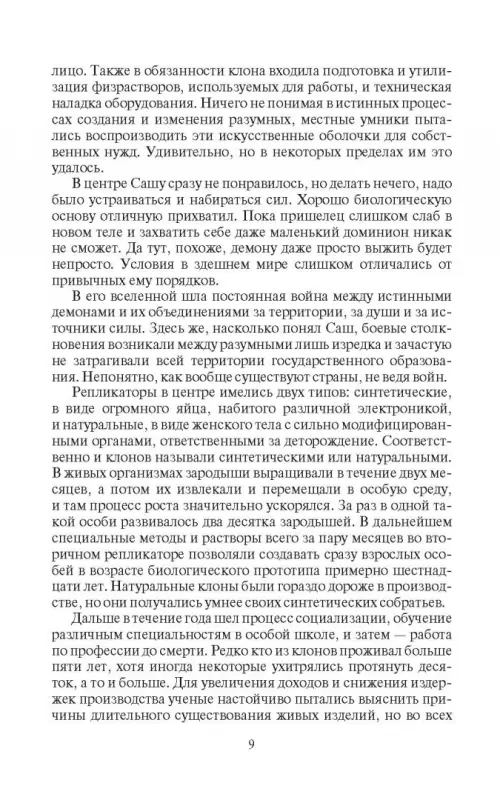 лицо. Также в обязанности клона входила подготовка и утилизация физрастворов, используемых для работы, и техническая наладка оборудования. Ничего не понимая в истинных процессах создания и изменения разумных, местные умники пытались воспроизводить эти искусственные оболочки для собственных нужд. Удивительно, но в некоторых пределах им это удалось.

В центре Сашу сразу не понравилось, но делать нечего, надо было устраиваться и набираться сил. Хорошо биологическую основу отличную прихватил. Пока пришелец слишком слаб в новом теле и захватить себе даже маленький доминион никак не сможет. Да тут, похоже, демону даже просто выжить будет непросто. Условия в здешнем мире слишком отличались от привычных ему порядков.

В его вселенной шла постоянная война между истинными демонами и их объединениями за территории, за души и за источники силы. Здесь же, насколько понял Саш, боевые столкновения возникали между разумными лишь изредка и зачастую не затрагивали всей территории государственного образования. Непонятно, как вообще существуют страны, не ведя войн.

Репликаторы в центре имелись двух типов: синтетические, в виде огромного яйца, набитого различной электроникой, и натуральные, в виде женского тела с сильно модифицированными органами, ответственными за деторождение. Соответственно и клонов называли синтетическими или натуральными. В живых организмах зародыши выращивали в течение двух месяцев, а потом их извлекали и перемещали в особую среду, и там процесс роста значительно ускорялся. За раз в одной такой особи развивалось два десятка зародышей. В дальнейшем специальные методы и растворы всего за пару месяцев во вторичном репликаторе позволяли создавать сразу взрослых особей в возрасте биологического прототипа примерно шестнадцати лет. Натуральные клоны были гораздо дороже в производстве, но они получались умнее своих синтетических собратьев.

Дальше в течение года шел процесс социализации, обучение различным специальностям в особой школе, и затем — работа по профессии до смерти. Редко кто из клонов проживал больше пяти лет, хотя иногда некоторые ухитрялись протянуть десяток, а то и больше. Для увеличения доходов и снижения издержек производства ученые настойчиво пытались выяснить причины длительного существования живых изделий, но во всех

9